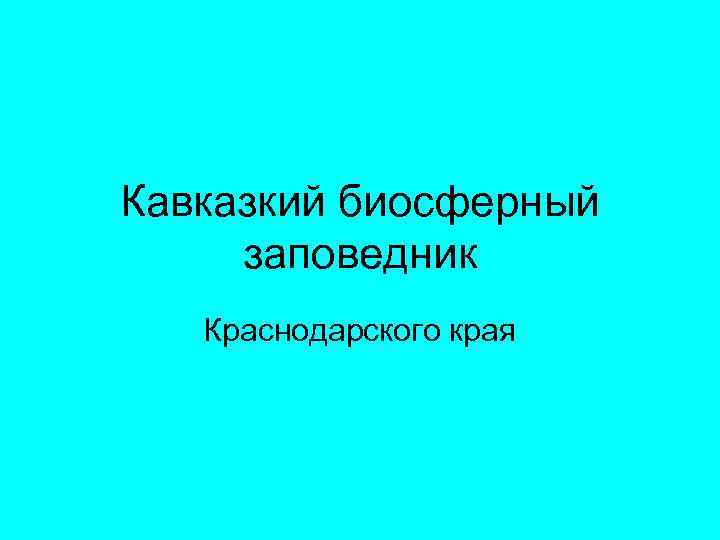 Кавказкий биосферный заповедник

Краснодарского края